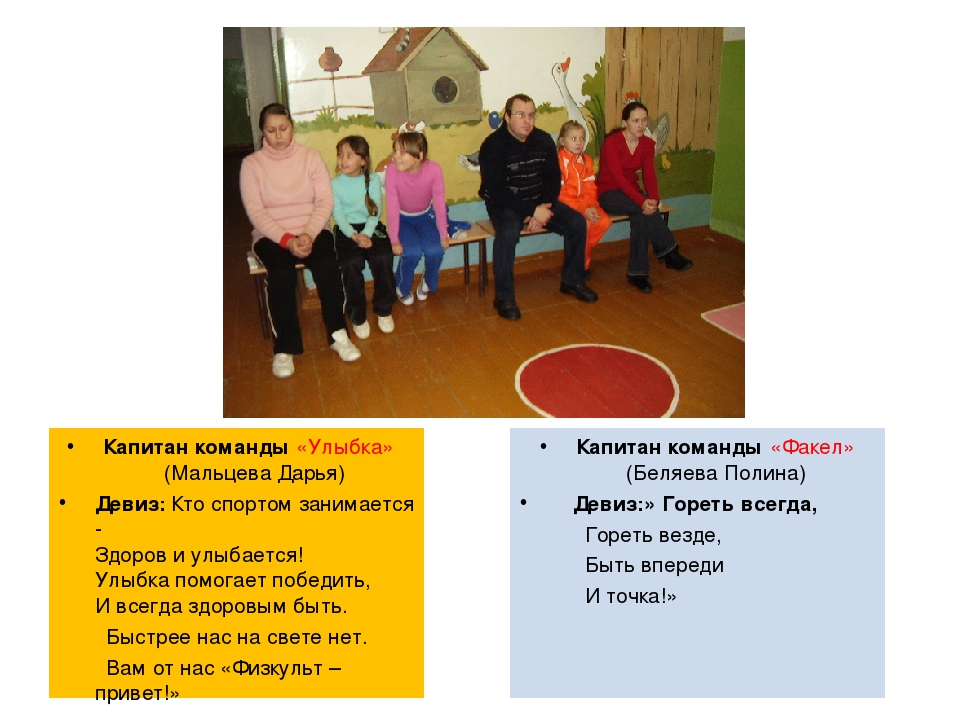 • Капитан команды «Улыбка» (Мальцева Дарья)

• Девиз: Кто спортом занимается -
Здоров и улыбается!
Улыбка помогает победить,
И всегда здоровым быть.
Быстрее нас на свете нет.
Вам от нас «Физкульт – привет!»

• Капитан команды «Факел» (Беляева Полина)

• Девиз:» Гореть всегда,
Гореть везде,
Быть впереди
И точка!»